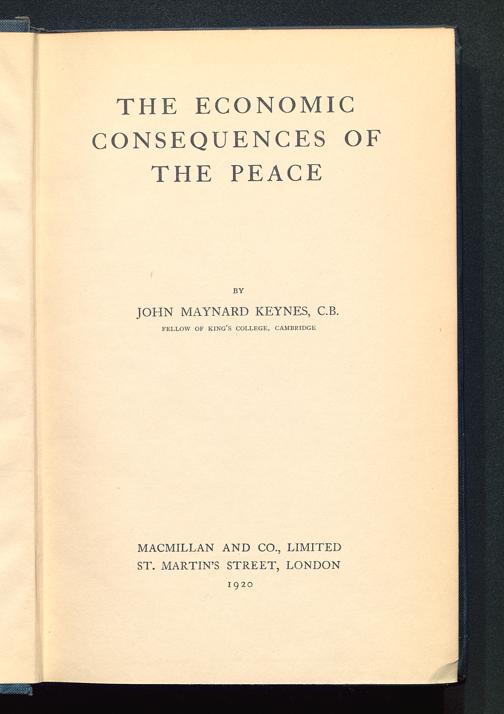 THE ECONOMIC
CONSEQUENCES OF
THE PEACE

BY

JOHN MAYNARD KEYNES, C.B.

FELLOW OF KING'S COLLEGE, CAMBRIDGE

MACMILLAN AND CO., LIMITED
ST. MARTIN'S STREET, LONDON
1920